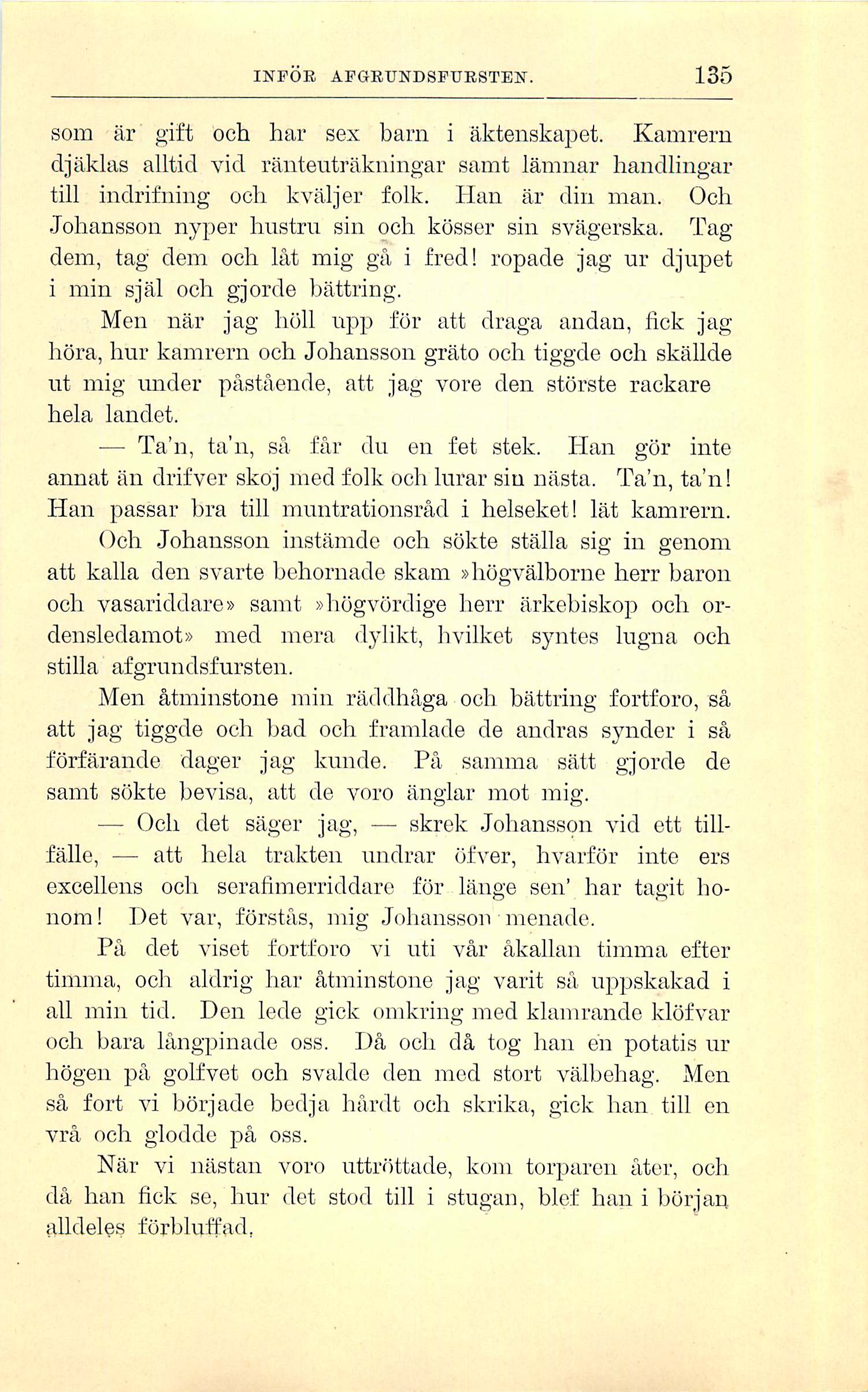 INFÖR AFGRUNDSFURSTEN. 135

som är gift och har sex barn i äktenskapet. Kamrern djäklas alltid vid ränteuträkningar samt lämnar handlingar till indrifning och kväljer folk. Han är din man. Och Johansson nyper hustru sin och kösser sin svägerska. Tag dem, tag dem och låt mig gå i fred! ropade jag ur djupet i min själ och gjorde bättring.

Men när jag höll upp för att draga andan, fick jag höra, hur kamrern och Johansson gräto och tiggde och skällde ut mig under påstående, att jag vore den störste rackare hela landet.

— Ta'n, ta'n, så får du en fet stek. Han gör inte annat än drifver skoj med folk och lurar sin nästa. Ta'n, ta'n! Han passar bra till muntrationsråd i helseket! lät kamrern.

Och Johansson instämde och sökte ställa sig in genom att kalla den svarte behornade skam »högvälborne herr baron och vasariddare» samt »högvördige herr ärkebiskop och ordensledamot» med mera dylikt, hvilket syntes lugna och stilla afgrundsfursten.

Men åtminstone min räddhåga och bättring fortforo, så att jag tiggde och bad och framlade de andras synder i så förfärande dager jag kunde. På samma sätt gjorde de samt sökte bevisa, att de voro änglar mot mig.

— Och det säger jag, — skrek Johansson vid ett tillfälle, — att hela trakten undrar öfver, hvarför inte ers excellens och serafimerriddare för länge sen' har tagit honom! Det var, förstås, mig Johansson menade.

På det viset fortforo vi uti vår åkallan timma efter timma, och aldrig har åtminstone jag varit så uppskakad i all min tid. Den lede gick omkring med klamrande klöfvar och bara långpinade oss. Då och då tog han en potatis ur högen på golfvet och svalde den med stort välbehag. Men så fort vi började bedja hårdt och skrika, gick han till en vrå och glodde på oss.

När vi nästan voro uttröttade, kom torparen åter, och då han fick se, hur det stod till i stugan, blef han i början alldeles förbluffad.